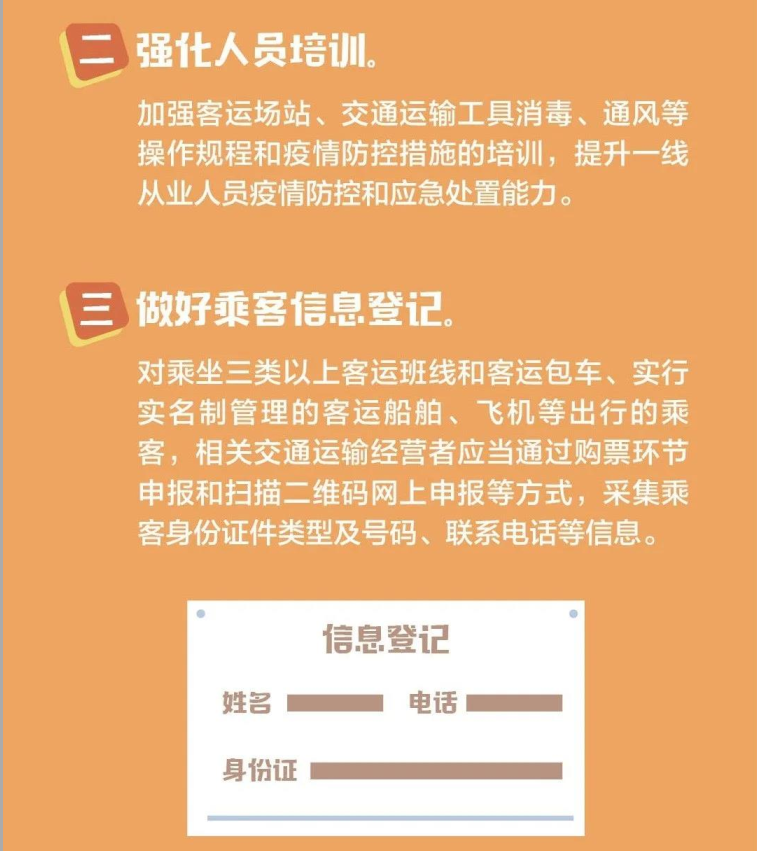 二 强化人员培训。

加强客运场站、交通运输工具消毒、通风等操作规程和疫情防控措施的培训，提升一线从业人员疫情防控和应急处置能力。

三 做好乘客信息登记。

对乘坐三类以上客运班线和客运包车、实行实名制管理的客运船舶、飞机等出行的乘客，相关交通运输经营者应当通过购票环节申报和扫描二维码网上申报等方式，采集乘客身份证件类型及号码、联系电话等信息。

信息登记

姓名 电话

身份证